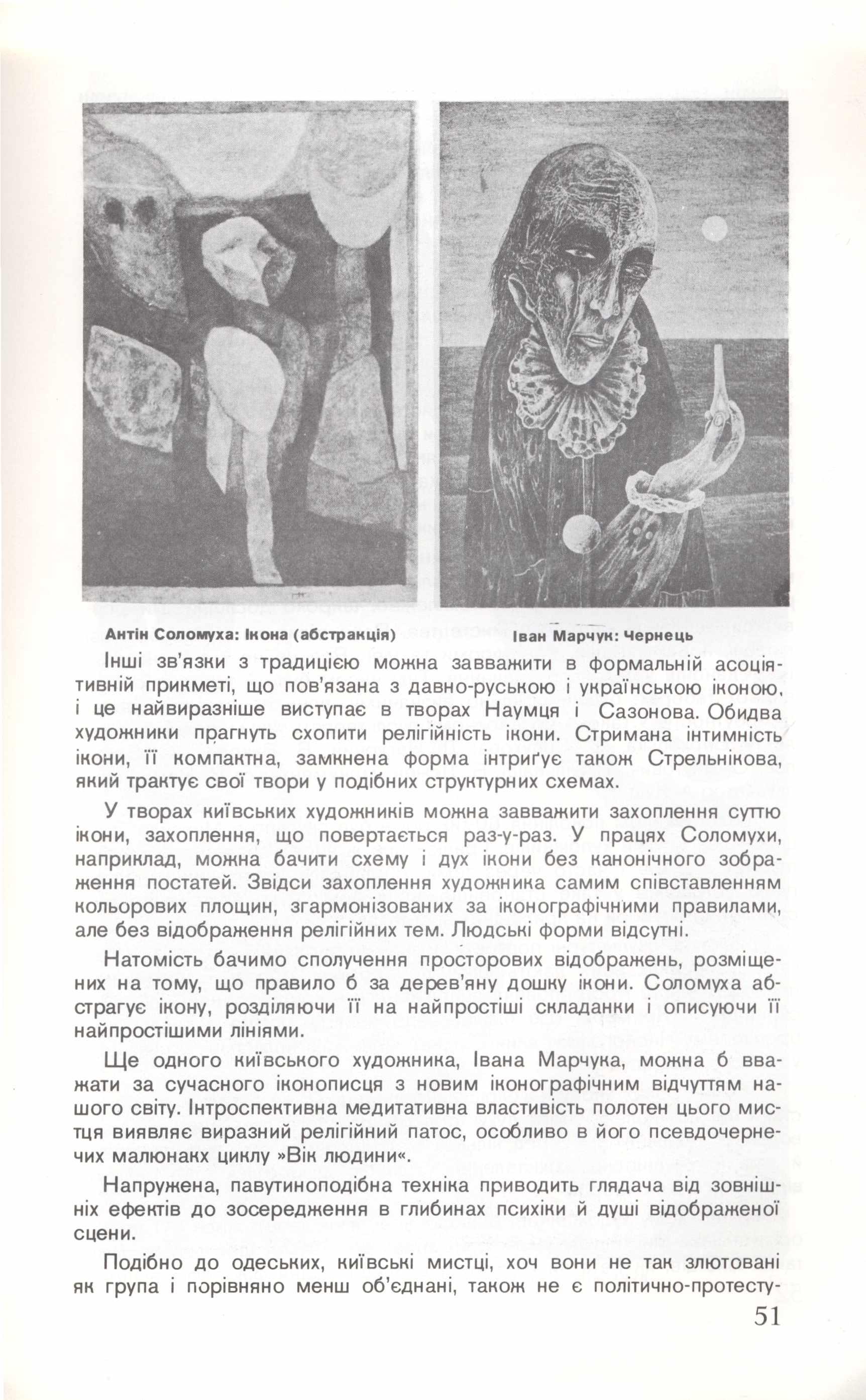 Антін Соломуха: Ікона (абстракція)

Іван Марчук: Чернець

Інші зв'язки з традицією можна завважити в формальній асоціятивній прикметі, що пов'язана з давно-руською і українською іконою, і це найвиразніше виступає в творах Наумця і Сазонова. Обидва художники прагнуть схопити релігійність ікони. Стримана інтимність ікони, її компактна, замкнена форма інтриґує також Стрельнікова, який трактує свої твори у подібних структурних схемах.

У творах київських художників можна завважити захоплення суттю ікони, захоплення, що повертається раз-у-раз. У працях Соломухи, наприклад, можна бачити схему і дух ікони без канонічного зображення постатей. Звідси захоплення художника самим співставленням кольорових площин, згармонізованих за іконографічними правилами, але без відображення релігійних тем. Людські форми відсутні.

Натомість бачимо сполучення просторових відображень, розміщених на тому, що правило б за дерев'яну дошку ікони. Соломуха абстрагує ікону, розділяючи її на найпростіші складанки і описуючи її найпростішими лініями.

Ще одного київського художника, Івана Марчука, можна б вважати за сучасного іконописця з новим іконографічним відчуттям нашого світу. Інтроспективна медитативна властивість полотен цього мистця виявляє виразний релігійний патос, особливо в його псевдочернечих малюнках циклу »Вік людини«.

Напружена, павутиноподібна техніка приводить глядача від зовнішніх ефектів до зосередження в глибинах психіки й душі відображеної сцени.

Подібно до одеських, київські мистці, хоч вони не так злютовані як група і порівняно менш об'єднані, також не є політично-протесту-

51